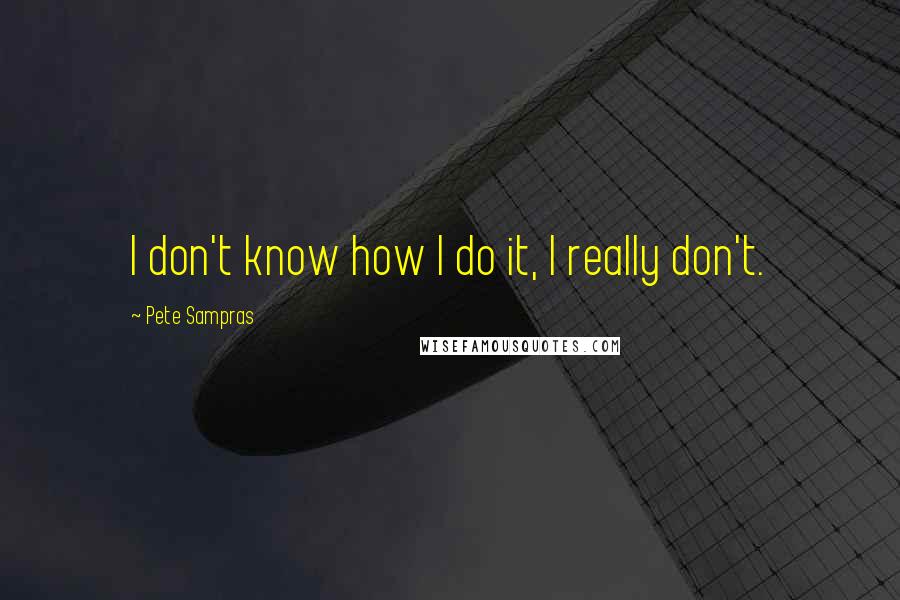 I don't know how I do it, I really don't.

~ Pete Sampras

WISEFAMOUSQUOTES.COM